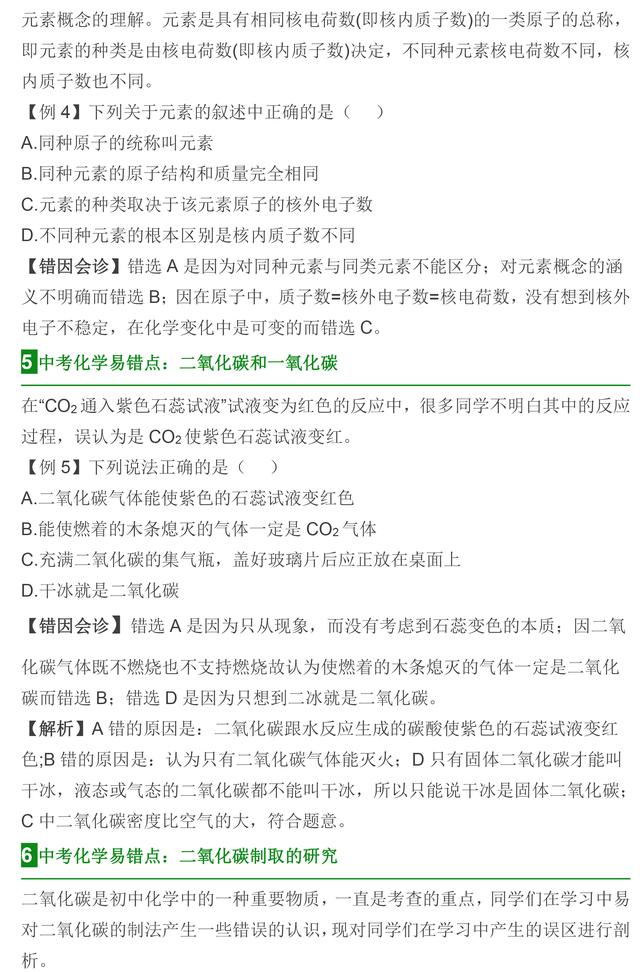 元素概念的理解。元素是具有相同核电荷数(即核内质子数)的一类原子的总称，即元素的种类是由核电荷数(即核内质子数)决定，不同种元素核电荷数不同，核内质子数也不同。

【例 4】下列关于元素的叙述中正确的是（    ）

A.同种原子的统称叫元素

B.同种元素的原子结构和质量完全相同

C.元素的种类取决于该元素原子的核外电子数

D.不同种元素的根本区别是核内质子数不同

【错因会诊】错选 A 是因为对同种元素与同类元素不能区分；对元素概念的涵义不明确而错选 B；因在原子中，质子数=核外电子数=核电荷数，没有想到核外电子不稳定，在化学变化中是可变的而错选 C。

5 中考化学易错点：二氧化碳和一氧化碳

在“$CO_2$ 通入紫色石蕊试液”试液变为红色的反应中，很多同学不明白其中的反应过程，误认为是 $CO_2$ 使紫色石蕊试液变红。

【例 5】下列说法正确的是（    ）

A.二氧化碳气体能使紫色的石蕊试液变红色

B.能使燃着的木条熄灭的气体一定是 $CO_2$ 气体

C.充满二氧化碳的集气瓶，盖好玻璃片后应正放在桌面上

D.干冰就是二氧化碳

【错因会诊】错选 A 是因为只从现象，而没有考虑到石蕊变色的本质；因二氧化碳气体既不燃烧也不支持燃烧故认为使燃着的木条熄灭的气体一定是二氧化碳而错选 B；错选 D 是因为只想到二冰就是二氧化碳。

【解析】A 错的原因是：二氧化碳跟水反应生成的碳酸使紫色的石蕊试液变红色;B 错的原因是：认为只有二氧化碳气体能灭火；D 只有固体二氧化碳才能叫干冰，液态或气态的二氧化碳都不能叫干冰，所以只能说干冰是固体二氧化碳；C 中二氧化碳密度比空气的大，符合题意。

6 中考化学易错点：二氧化碳制取的研究

二氧化碳是初中化学中的一种重要物质，一直是考查的重点，同学们在学习中易对二氧化碳的制法产生一些错误的认识，现对同学们在学习中产生的误区进行剖析。